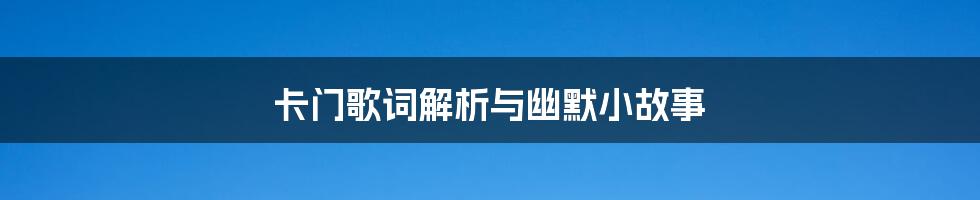 卡门歌词解析与幽默小故事